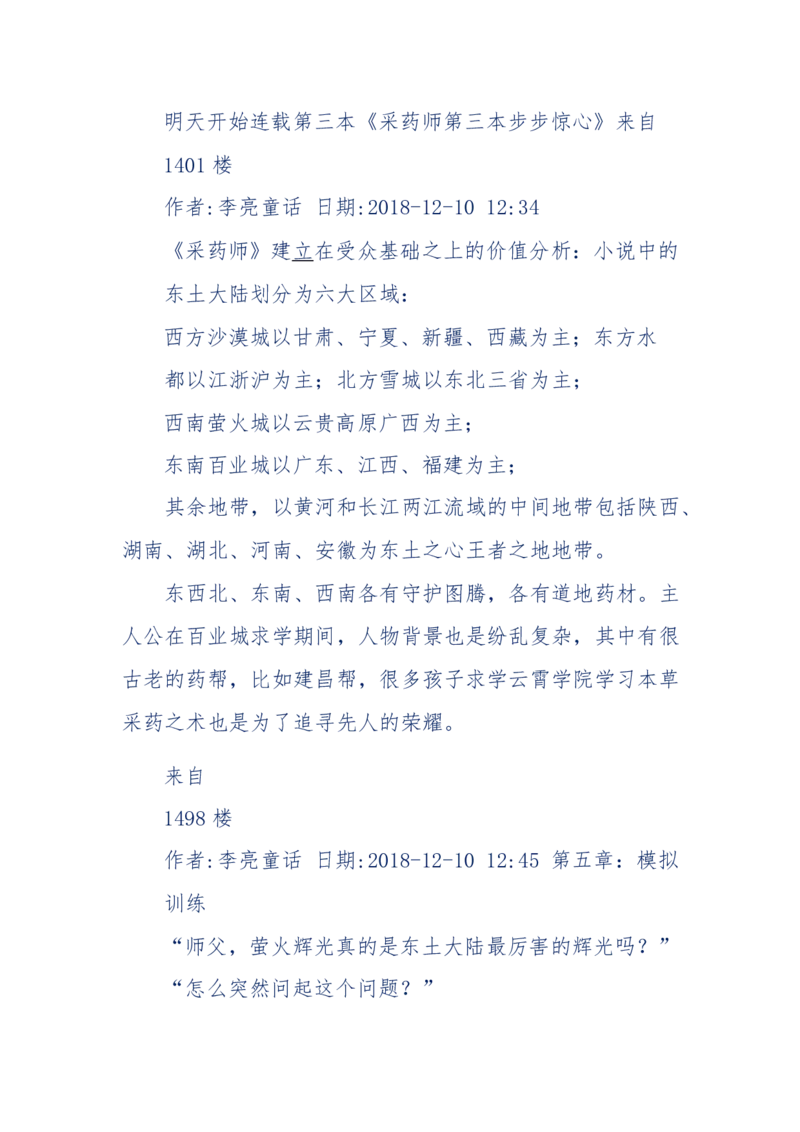 明天开始连载第三本《采药师第三本步步惊心》来自
1401 楼
作者:李亮童话 日期:2018-12-10 12:34
《采药师》建立在受众基础之上的价值分析：小说中的东土大陆划分为六大区域：
西方沙漠城以甘肃、宁夏、新疆、西藏为主；东方水都以江浙沪为主；北方雪城以东北三省为主；
西南萤火城以云贵高原广西为主；
东南百业城以广东、江西、福建为主；
其余地带，以黄河和长江两江流域的中间地带包括陕西、湖南、湖北、河南、安徽为东土之心王者之地地带。
东西北、东南、西南各有守护图腾，各有道地药材。主人公在百业城求学期间，人物背景也是纷乱复杂，其中有很古老的药帮，比如建昌帮，很多孩子求学云霄学院学习本草采药之术也是为了追寻先人的荣耀。

来自
1498 楼
作者:李亮童话 日期:2018-12-10 12:45 第五章：模拟训练
“师父，萤火辉光真的是东土大陆最厉害的辉光吗？”
“怎么突然问起这个问题？”